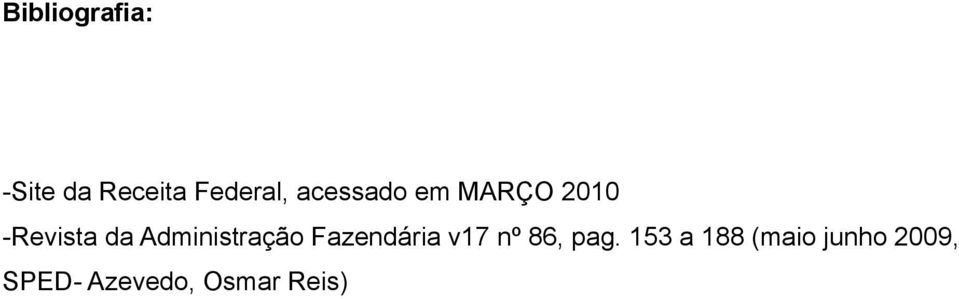 Bibliografia:

-Site da Receita Federal, acessado em MARÇO 2010

-Revista da Administração Fazendária v17 nº 86, pag. 153 a 188 (maio junho 2009, SPED- Azevedo, Osmar Reis)